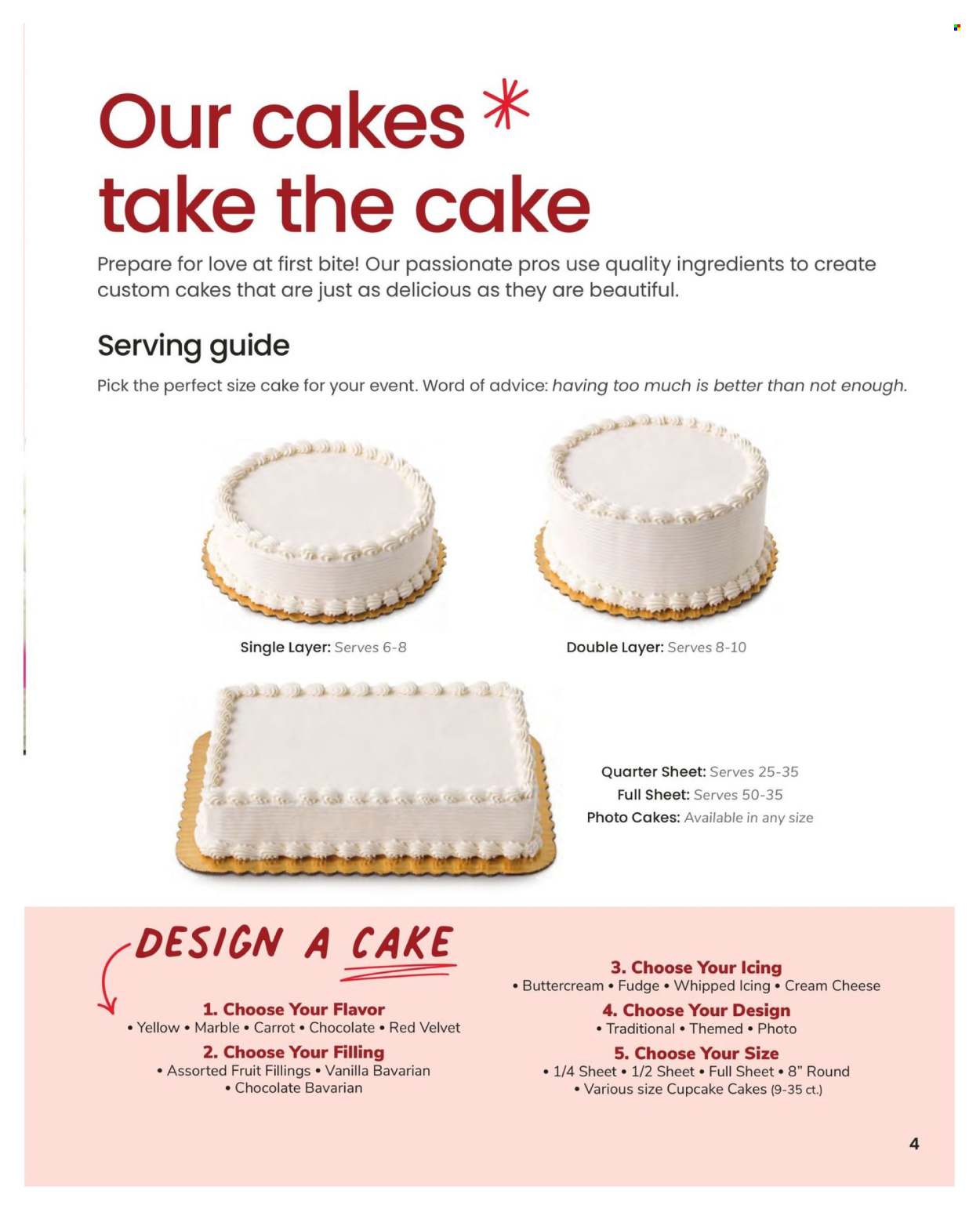 Our cakes take the cake

Prepare for love at first bite! Our passionate pros use quality ingredients to create custom cakes that are just as delicious as they are beautiful.

Serving guide

Pick the perfect size cake for your event. Word of advice: having too much is better than not enough.

Single Layer: Serves 6-8

Double Layer: Serves 8-10

Quarter Sheet: Serves 25-35
Full Sheet: Serves 50-35
Photo Cakes: Available in any size

DESIGN A CAKE

1. Choose Your Flavor
• Yellow • Marble • Carrot • Chocolate • Red Velvet

2. Choose Your Filling
• Assorted Fruit Fillings • Vanilla Bavarian
• Chocolate Bavarian

3. Choose Your Icing
• Buttercream • Fudge • Whipped Icing • Cream Cheese

4. Choose Your Design
• Traditional • Themed • Photo

5. Choose Your Size
• 1/4 Sheet • 1/2 Sheet • Full Sheet • 8" Round
• Various size Cupcake Cakes (9-35 ct.)

4